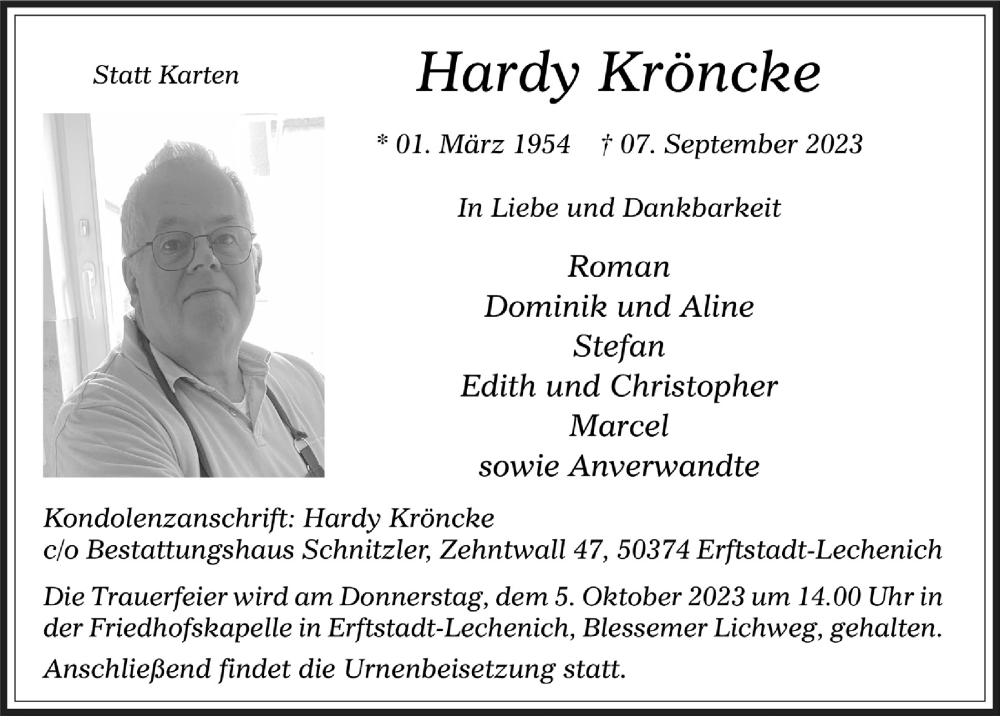 Statt Karten

Hardy Kröncke

* 01. März 1954 † 07. September 2023

In Liebe und Dankbarkeit

Roman
Dominik und Aline
Stefan
Edith und Christopher
Marcel
sowie Anverwandte

Kondolenzanschrift: Hardy Kröncke
c/o Bestattungshaus Schnitzler, Zehntwall 47, 50374 Erftstadt-Lechenich

Die Trauerfeier wird am Donnerstag, dem 5. Oktober 2023 um 14.00 Uhr in der Friedhofskapelle in Erftstadt-Lechenich, Blessemer Lichweg, gehalten.

Anschließend findet die Urnenbeisetzung statt.